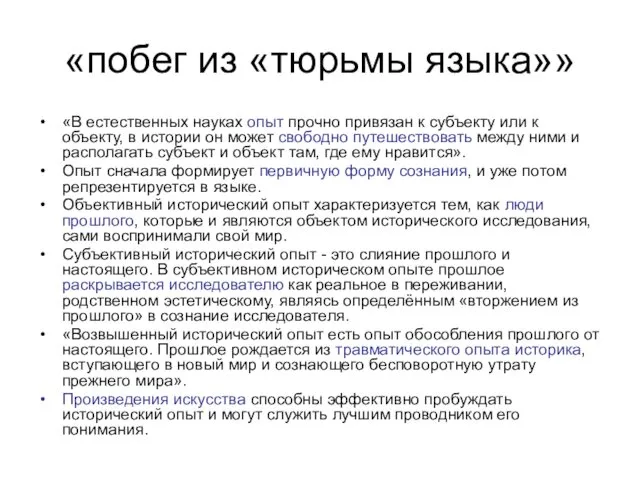 «побег из «тюрьмы языка»»

• «В естественных науках опыт прочно привязан к субъекту или к объекту, в истории он может свободно путешествовать между ними и располагать субъект и объект там, где ему нравится».
• Опыт сначала формирует первичную форму сознания, и уже потом репрезентируется в языке.
• Объективный исторический опыт характеризуется тем, как люди прошлого, которые и являются объектом исторического исследования, сами воспринимали свой мир.
• Субъективный исторический опыт - это слияние прошлого и настоящего. В субъективном историческом опыте прошлое раскрывается исследователю как реальное в переживании, родственном эстетическому, являясь определённым «вторжением из прошлого» в сознание исследователя.
• «Возвышенный исторический опыт есть опыт обособления прошлого от настоящего. Прошлое рождается из травматического опыта историка, вступающего в новый мир и сознающего бесповоротную утрату прежнего мира».
• Произведения искусства способны эффективно пробуждать исторический опыт и могут служить лучшим проводником его понимания.